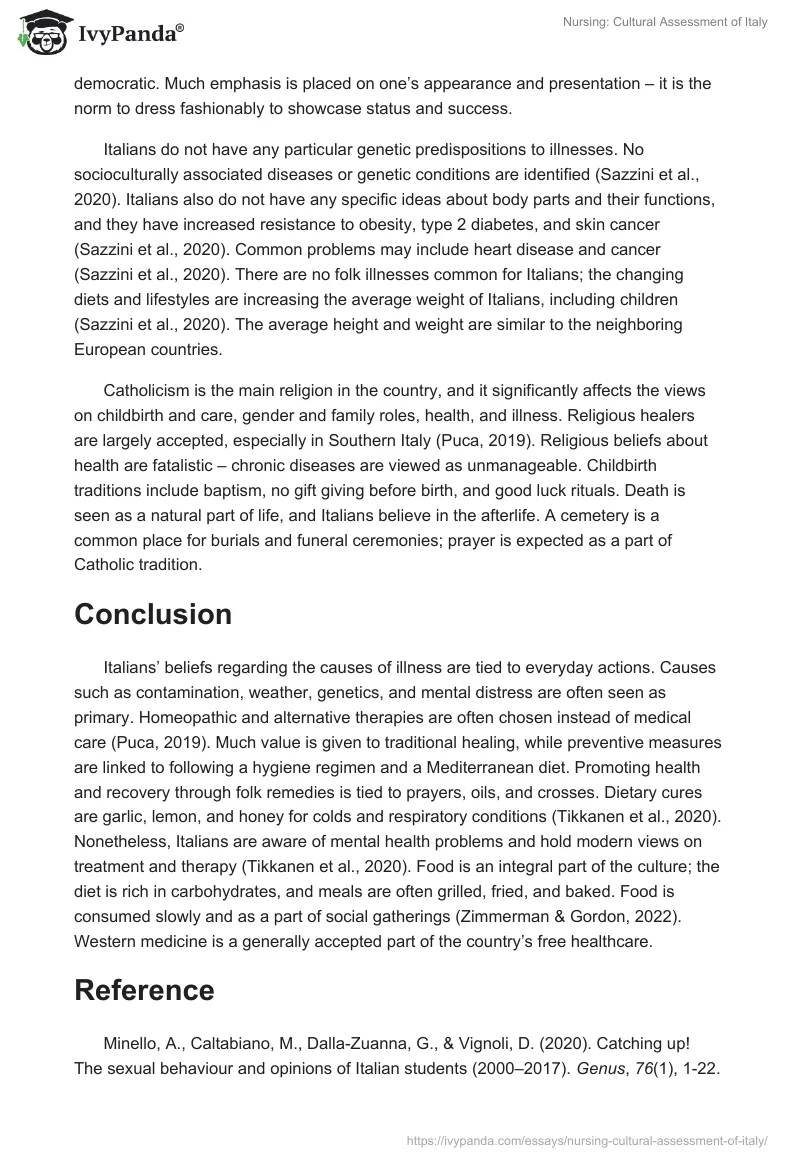 IvyPanda®

Nursing: Cultural Assessment of Italy

democratic. Much emphasis is placed on one's appearance and presentation – it is the norm to dress fashionably to showcase status and success.

Italians do not have any particular genetic predispositions to illnesses. No socioculturally associated diseases or genetic conditions are identified (Sazzini et al., 2020). Italians also do not have any specific ideas about body parts and their functions, and they have increased resistance to obesity, type 2 diabetes, and skin cancer (Sazzini et al., 2020). Common problems may include heart disease and cancer (Sazzini et al., 2020). There are no folk illnesses common for Italians; the changing diets and lifestyles are increasing the average weight of Italians, including children (Sazzini et al., 2020). The average height and weight are similar to the neighboring European countries.

Catholicism is the main religion in the country, and it significantly affects the views on childbirth and care, gender and family roles, health, and illness. Religious healers are largely accepted, especially in Southern Italy (Puca, 2019). Religious beliefs about health are fatalistic – chronic diseases are viewed as unmanageable. Childbirth traditions include baptism, no gift giving before birth, and good luck rituals. Death is seen as a natural part of life, and Italians believe in the afterlife. A cemetery is a common place for burials and funeral ceremonies; prayer is expected as a part of Catholic tradition.

Conclusion

Italians' beliefs regarding the causes of illness are tied to everyday actions. Causes such as contamination, weather, genetics, and mental distress are often seen as primary. Homeopathic and alternative therapies are often chosen instead of medical care (Puca, 2019). Much value is given to traditional healing, while preventive measures are linked to following a hygiene regimen and a Mediterranean diet. Promoting health and recovery through folk remedies is tied to prayers, oils, and crosses. Dietary cures are garlic, lemon, and honey for colds and respiratory conditions (Tikkanen et al., 2020). Nonetheless, Italians are aware of mental health problems and hold modern views on treatment and therapy (Tikkanen et al., 2020). Food is an integral part of the culture; the diet is rich in carbohydrates, and meals are often grilled, fried, and baked. Food is consumed slowly and as a part of social gatherings (Zimmerman & Gordon, 2022). Western medicine is a generally accepted part of the country's free healthcare.

Reference

Minello, A., Caltabiano, M., Dalla-Zuanna, G., & Vignoli, D. (2020). Catching up! The sexual behaviour and opinions of Italian students (2000–2017). Genus, 76(1), 1-22.

https://ivypanda.com/essays/nursing-cultural-assessment-of-italy/